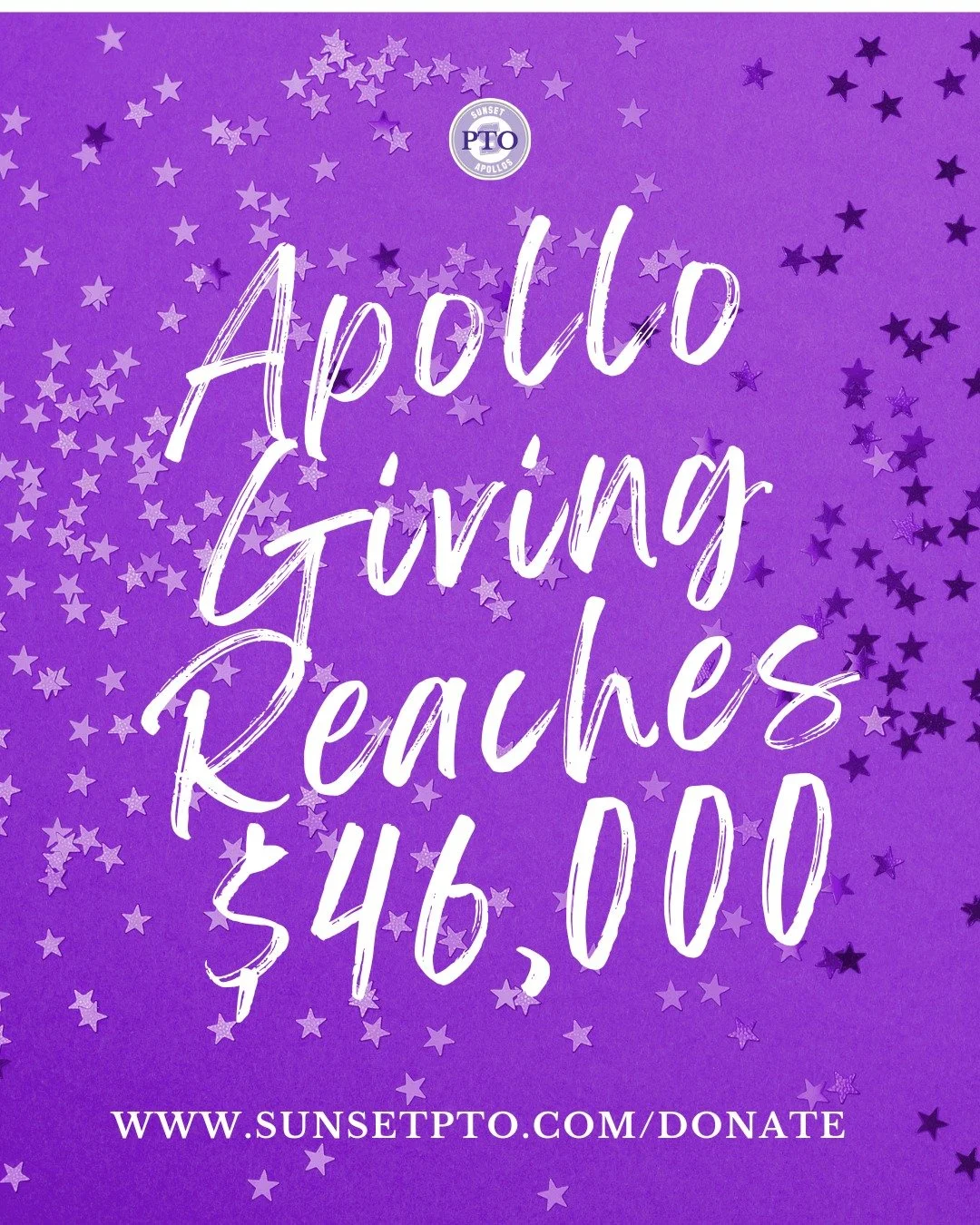 SUNSET
PTO
APOLLOS

Apollo Giving Reaches $46,000

WWW.SUNSETPTO.COM/DONATE